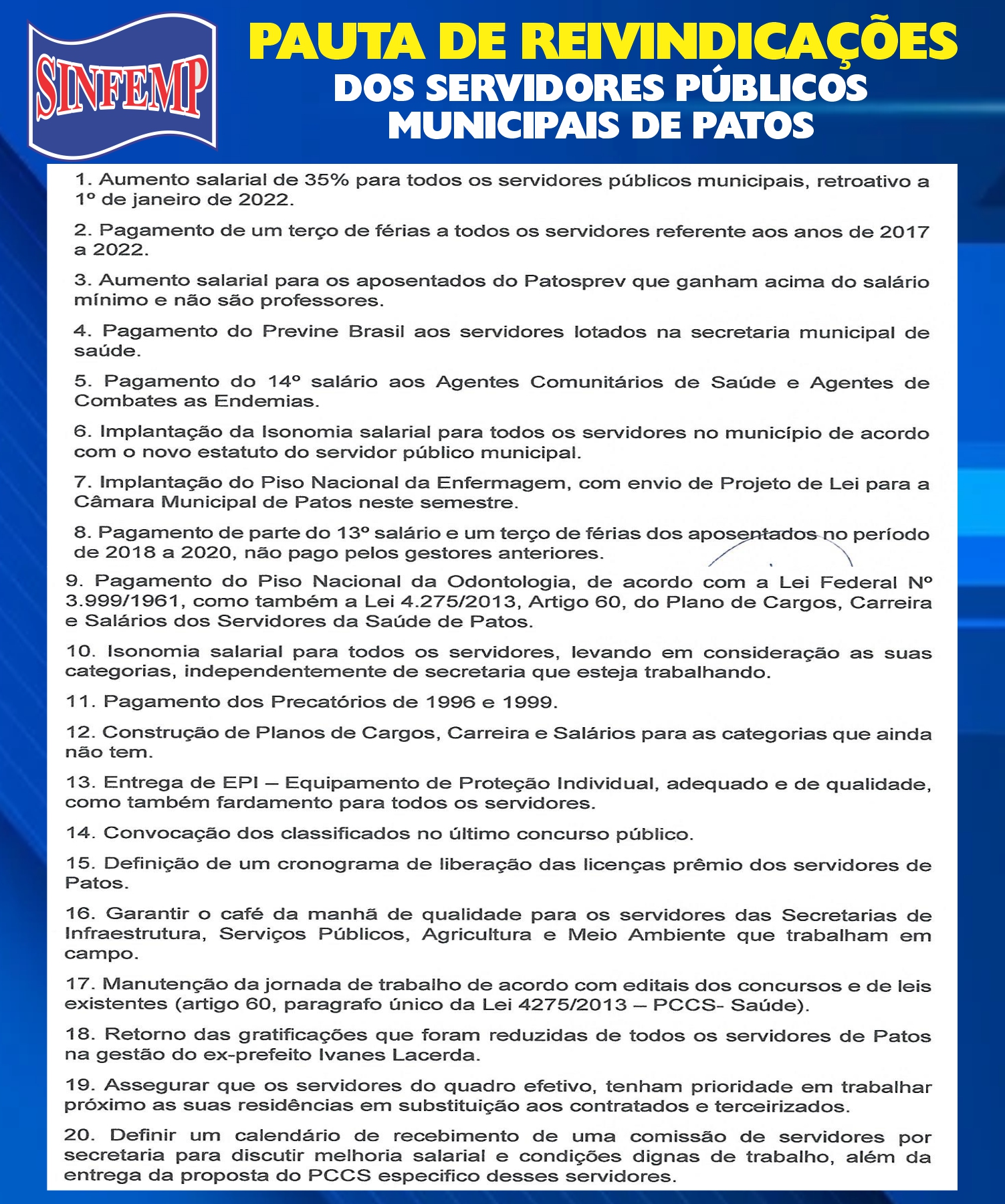 SINFEMP

PAUTA DE REIVINDICAÇÕES
DOS SERVIDORES PÚBLICOS
MUNICIPAIS DE PATOS

1. Aumento salarial de 35% para todos os servidores públicos municipais, retroativo a 1º de janeiro de 2022.

2. Pagamento de um terço de férias a todos os servidores referente aos anos de 2017 a 2022.

3. Aumento salarial para os aposentados do Patosprev que ganham acima do salário mínimo e não são professores.

4. Pagamento do Previne Brasil aos servidores lotados na secretaria municipal de saúde.

5. Pagamento do 14º salário aos Agentes Comunitários de Saúde e Agentes de Combates as Endemias.

6. Implantação da Isonomia salarial para todos os servidores no município de acordo com o novo estatuto do servidor público municipal.

7. Implantação do Piso Nacional da Enfermagem, com envio de Projeto de Lei para a Câmara Municipal de Patos neste semestre.

8. Pagamento de parte do 13º salário e um terço de férias dos aposentados no período de 2018 a 2020, não pago pelos gestores anteriores.

9. Pagamento do Piso Nacional da Odontologia, de acordo com a Lei Federal Nº 3.999/1961, como também a Lei 4.275/2013, Artigo 60, do Plano de Cargos, Carreira e Salários dos Servidores da Saúde de Patos.

10. Isonomia salarial para todos os servidores, levando em consideração as suas categorias, independentemente de secretaria que esteja trabalhando.

11. Pagamento dos Precatórios de 1996 e 1999.

12. Construção de Planos de Cargos, Carreira e Salários para as categorias que ainda não tem.

13. Entrega de EPI – Equipamento de Proteção Individual, adequado e de qualidade, como também fardamento para todos os servidores.

14. Convocação dos classificados no último concurso público.

15. Definição de um cronograma de liberação das licenças prêmio dos servidores de Patos.

16. Garantir o café da manhã de qualidade para os servidores das Secretarias de Infraestrutura, Serviços Públicos, Agricultura e Meio Ambiente que trabalham em campo.

17. Manutenção da jornada de trabalho de acordo com editais dos concursos e de leis existentes (artigo 60, paragrafo único da Lei 4275/2013 – PCCS- Saúde).

18. Retorno das gratificações que foram reduzidas de todos os servidores de Patos na gestão do ex-prefeito Ivanes Lacerda.

19. Assegurar que os servidores do quadro efetivo, tenham prioridade em trabalhar próximo as suas residências em substituição aos contratados e terceirizados.

20. Definir um calendário de recebimento de uma comissão de servidores por secretaria para discutir melhoria salarial e condições dignas de trabalho, além da entrega da proposta do PCCS especifico desses servidores.